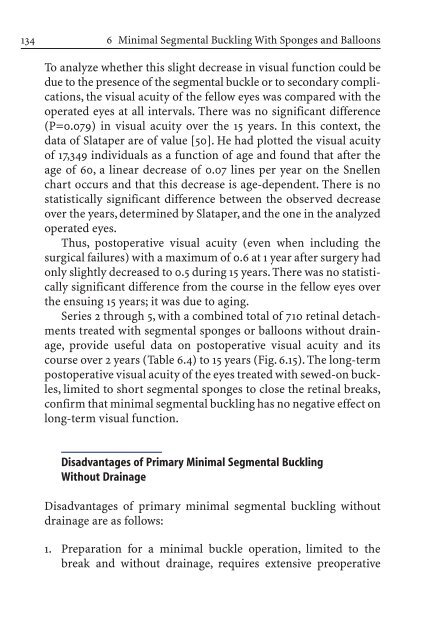 134 6 Minimal Segmental Buckling With Sponges and Balloons

To analyze whether this slight decrease in visual function could be due to the presence of the segmental buckle or to secondary complications, the visual acuity of the fellow eyes was compared with the operated eyes at all intervals. There was no significant difference (P=0.079) in visual acuity over the 15 years. In this context, the data of Slataper are of value [50]. He had plotted the visual acuity of 17,349 individuals as a function of age and found that after the age of 60, a linear decrease of 0.07 lines per year on the Snellen chart occurs and that this decrease is age-dependent. There is no statistically significant difference between the observed decrease over the years, determined by Slataper, and the one in the analyzed operated eyes.

Thus, postoperative visual acuity (even when including the surgical failures) with a maximum of 0.6 at 1 year after surgery had only slightly decreased to 0.5 during 15 years. There was no statistically significant difference from the course in the fellow eyes over the ensuing 15 years; it was due to aging.

Series 2 through 5, with a combined total of 710 retinal detachments treated with segmental sponges or balloons without drainage, provide useful data on postoperative visual acuity and its course over 2 years (Table 6.4) to 15 years (Fig. 6.15). The long-term postoperative visual acuity of the eyes treated with sewed-on buckles, limited to short segmental sponges to close the retinal breaks, confirm that minimal segmental buckling has no negative effect on long-term visual function.

Disadvantages of Primary Minimal Segmental Buckling Without Drainage

Disadvantages of primary minimal segmental buckling without drainage are as follows:

1. Preparation for a minimal buckle operation, limited to the break and without drainage, requires extensive preoperative